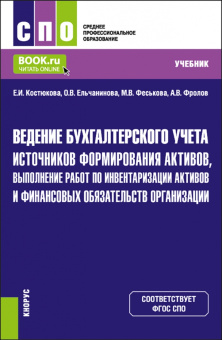 СПО

СРЕДНЕЕ ПРОФЕССИОНАЛЬНОЕ ОБРАЗОВАНИЕ

BOOK.ru
ЧИТАТЬ ONLINE

УЧЕБНИК

Е.И. Костюкова, О.В. Ельчанинова, М.В. Феськова, А.В. Фролов

ВЕДЕНИЕ БУХГАЛТЕРСКОГО УЧЕТА ИСТОЧНИКОВ ФОРМИРОВАНИЯ АКТИВОВ, ВЫПОЛНЕНИЕ РАБОТ ПО ИНВЕНТАРИЗАЦИИ АКТИВОВ И ФИНАНСОВЫХ ОБЯЗАТЕЛЬСТВ ОРГАНИЗАЦИИ

КНОРУС

СООТВЕТСТВУЕТ ФГОС СПО